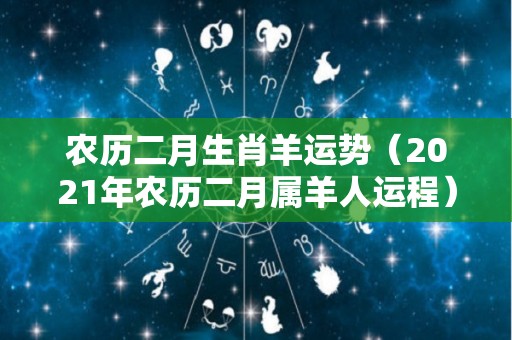 农历二月生肖羊运势（2021年农历二月属羊人运程）